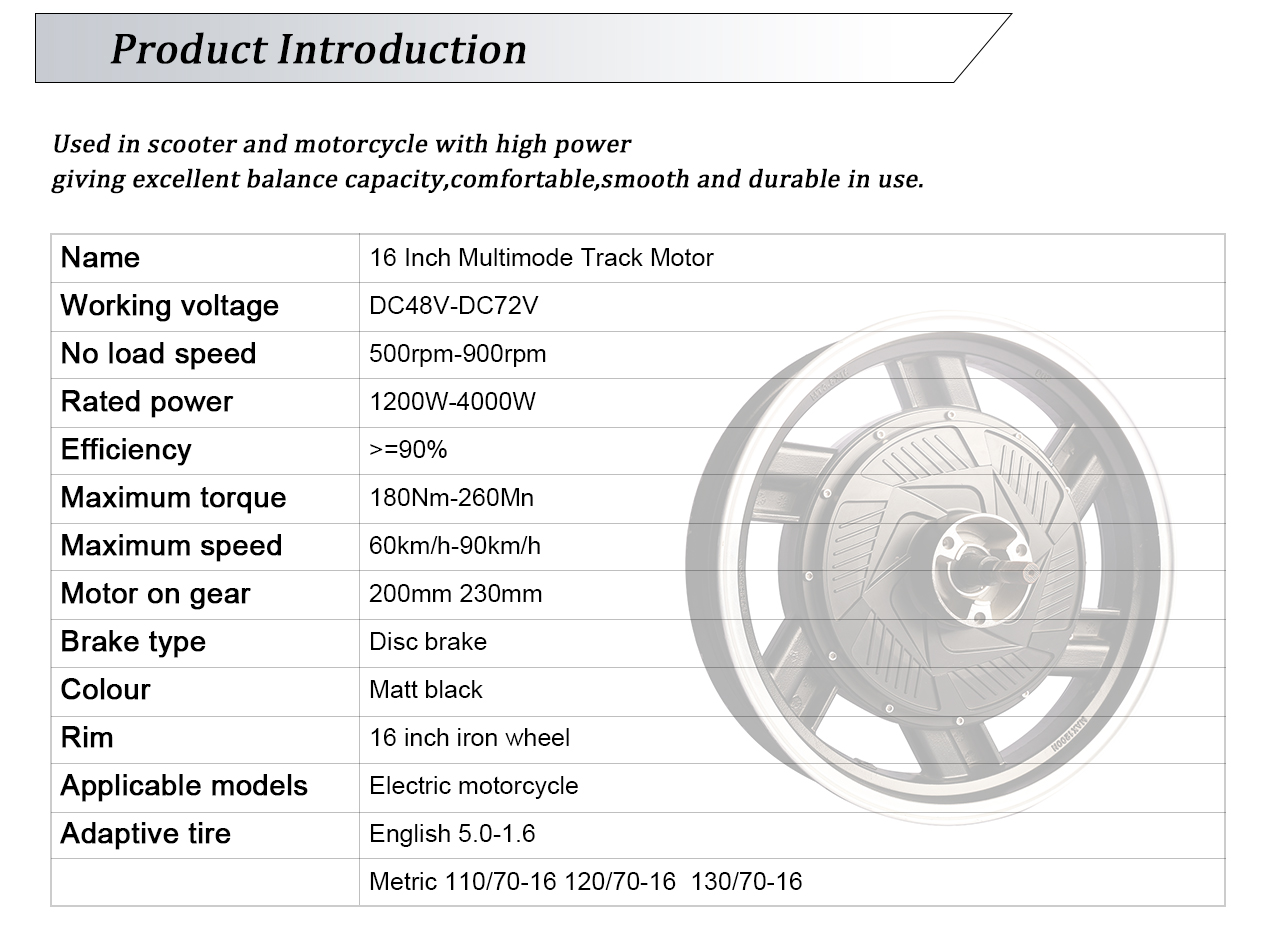 Product Introduction

Used in scooter and motorcycle with high power
giving excellent balance capacity,comfortable,smooth and durable in use.

| Name | 16 Inch Multimode Track Motor |
|---|---|
| Working voltage | DC48V-DC72V |
| No load speed | 500rpm-900rpm |
| Rated power | 1200W-4000W |
| Efficiency | >=90% |
| Maximum torque | 180Nm-260Mn |
| Maximum speed | 60km/h-90km/h |
| Motor on gear | 200mm 230mm |
| Brake type | Disc brake |
| Colour | Matt black |
| Rim | 16 inch iron wheel |
| Applicable models | Electric motorcycle |
| Adaptive tire | English 5.0-1.6 |
|  | Metric 110/70-16 120/70-16 130/70-16 |